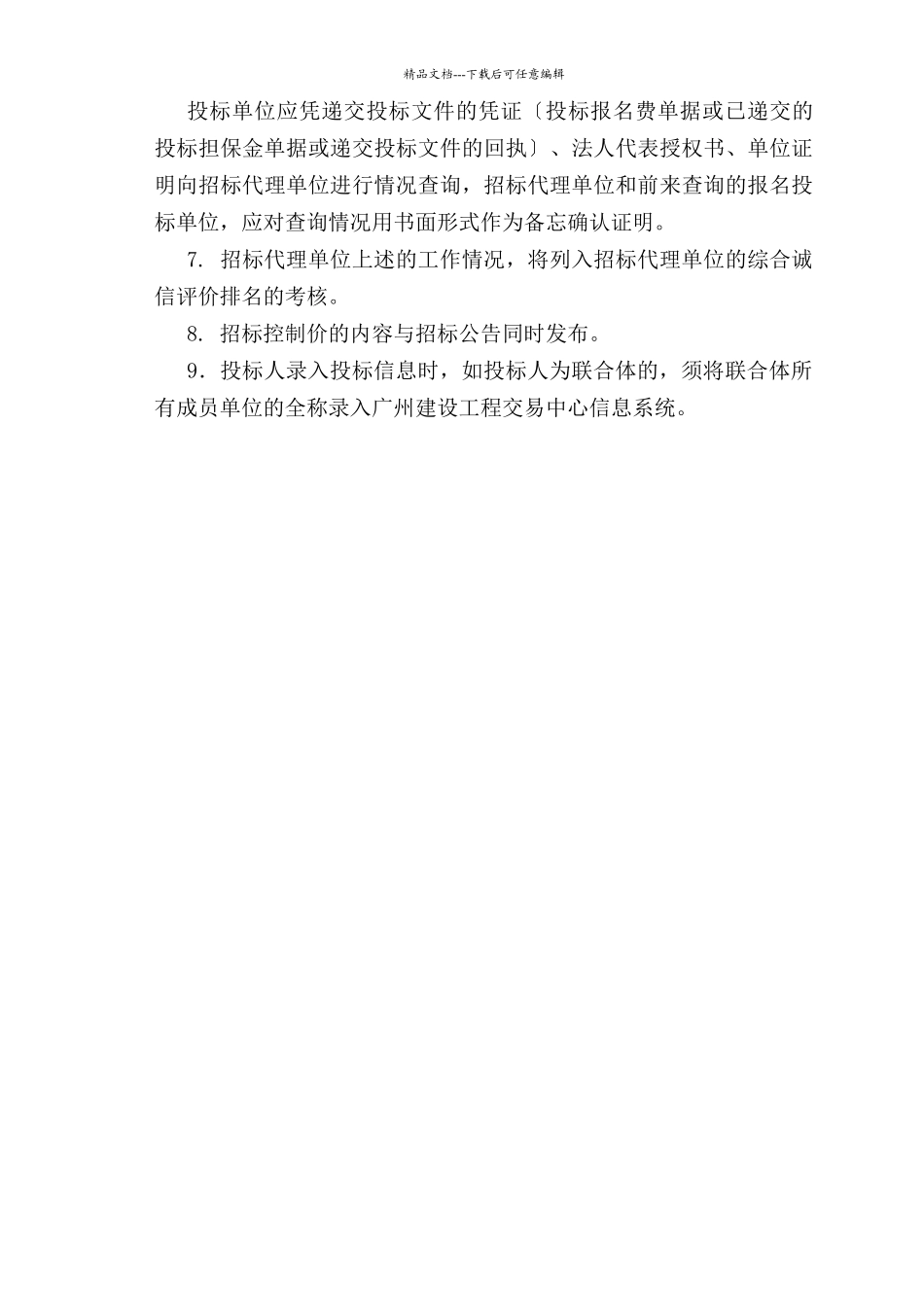 精品文档---下载后可任意编辑

投标单位应凭递交投标文件的凭证〔投标报名费单据或已递交的投标担保金单据或递交投标文件的回执〕、法人代表授权书、单位证明向招标代理单位进行情况查询，招标代理单位和前来查询的报名投标单位，应对查询情况用书面形式作为备忘确认证明。

7. 招标代理单位上述的工作情况，将列入招标代理单位的综合诚信评价排名的考核。

8. 招标控制价的内容与招标公告同时发布。

9．投标人录入投标信息时，如投标人为联合体的，须将联合体所有成员单位的全称录入广州建设工程交易中心信息系统。